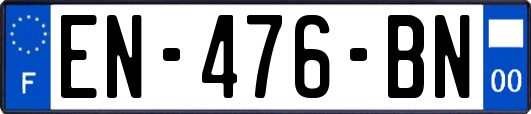 F
EN-476-BN
00